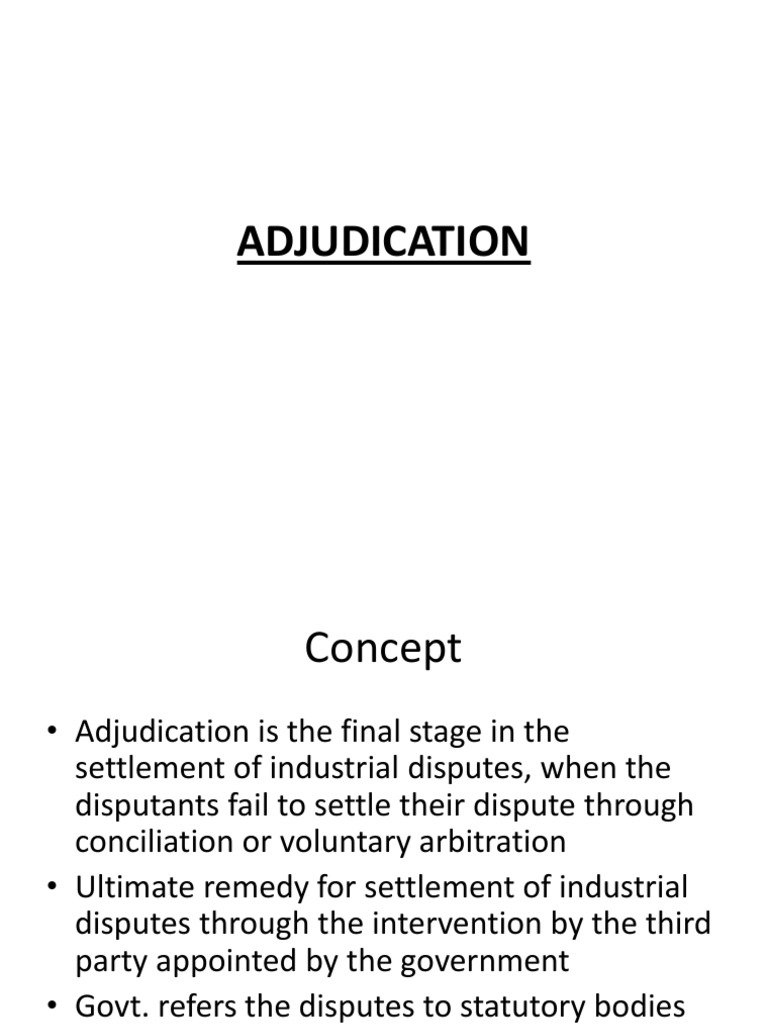 ADJUDICATION

Concept

• Adjudication is the final stage in the settlement of industrial disputes, when the disputants fail to settle their dispute through conciliation or voluntary arbitration
• Ultimate remedy for settlement of industrial disputes through the intervention by the third party appointed by the government
• Govt. refers the disputes to statutory bodies